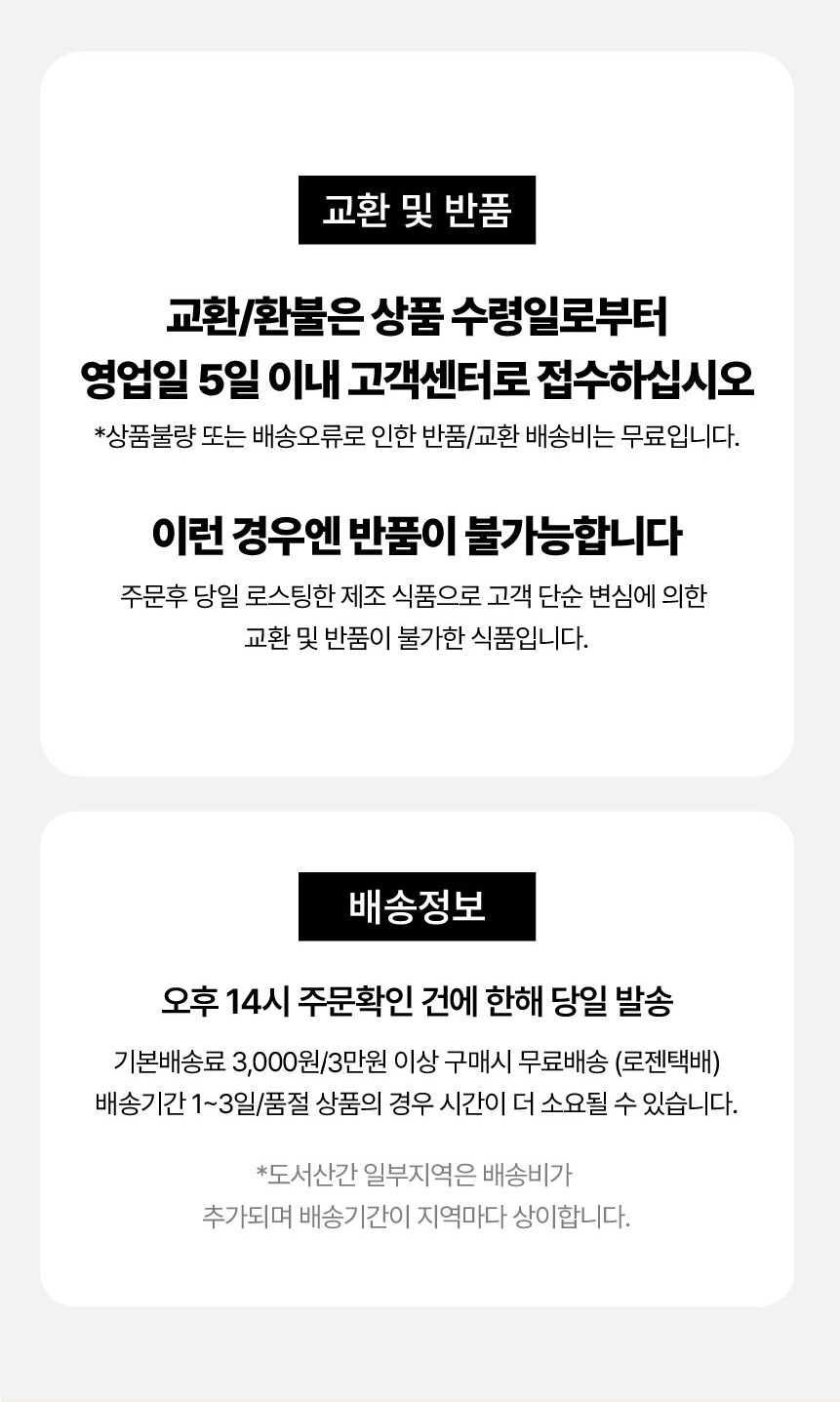 교환 및 반품

교환/환불은 상품 수령일로부터
영업일 5일 이내 고객센터로 접수하십시오

*상품불량 또는 배송오류로 인한 반품/교환 배송비는 무료입니다.

이런 경우엔 반품이 불가능합니다

주문후 당일 로스팅한 제조 식품으로 고객 단순 변심에 의한 교환 및 반품이 불가한 식품입니다.

배송정보

오후 14시 주문확인 건에 한해 당일 발송

기본배송료 3,000원/3만원 이상 구매시 무료배송 (로젠택배)
배송기간 1~3일/품절 상품의 경우 시간이 더 소요될 수 있습니다.

*도서산간 일부지역은 배송비가 추가되며 배송기간이 지역마다 상이합니다.